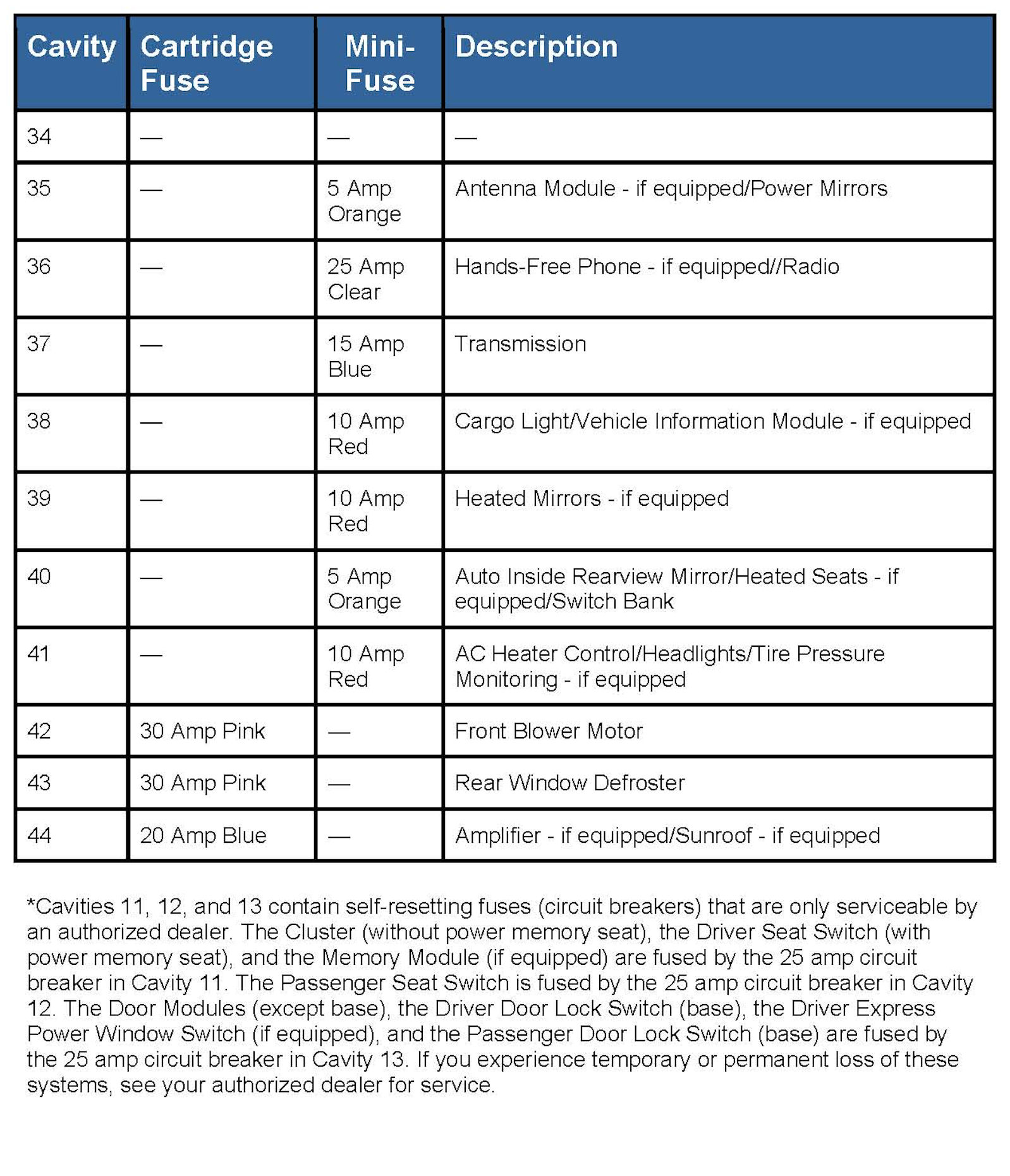 | Cavity | Cartridge Fuse | Mini-Fuse | Description |
|---|---|---|---|
| 34 | — | — | — |
| 35 | — | 5 Amp Orange | Antenna Module - if equipped/Power Mirrors |
| 36 | — | 25 Amp Clear | Hands-Free Phone - if equipped//Radio |
| 37 | — | 15 Amp Blue | Transmission |
| 38 | — | 10 Amp Red | Cargo Light/Vehicle Information Module - if equipped |
| 39 | — | 10 Amp Red | Heated Mirrors - if equipped |
| 40 | — | 5 Amp Orange | Auto Inside Rearview Mirror/Heated Seats - if equipped/Switch Bank |
| 41 | — | 10 Amp Red | AC Heater Control/Headlights/Tire Pressure Monitoring - if equipped |
| 42 | 30 Amp Pink | — | Front Blower Motor |
| 43 | 30 Amp Pink | — | Rear Window Defroster |
| 44 | 20 Amp Blue | — | Amplifier - if equipped/Sunroof - if equipped |

*Cavities 11, 12, and 13 contain self-resetting fuses (circuit breakers) that are only serviceable by an authorized dealer. The Cluster (without power memory seat), the Driver Seat Switch (with power memory seat), and the Memory Module (if equipped) are fused by the 25 amp circuit breaker in Cavity 11. The Passenger Seat Switch is fused by the 25 amp circuit breaker in Cavity 12. The Door Modules (except base), the Driver Door Lock Switch (base), the Driver Express Power Window Switch (if equipped), and the Passenger Door Lock Switch (base) are fused by the 25 amp circuit breaker in Cavity 13. If you experience temporary or permanent loss of these systems, see your authorized dealer for service.